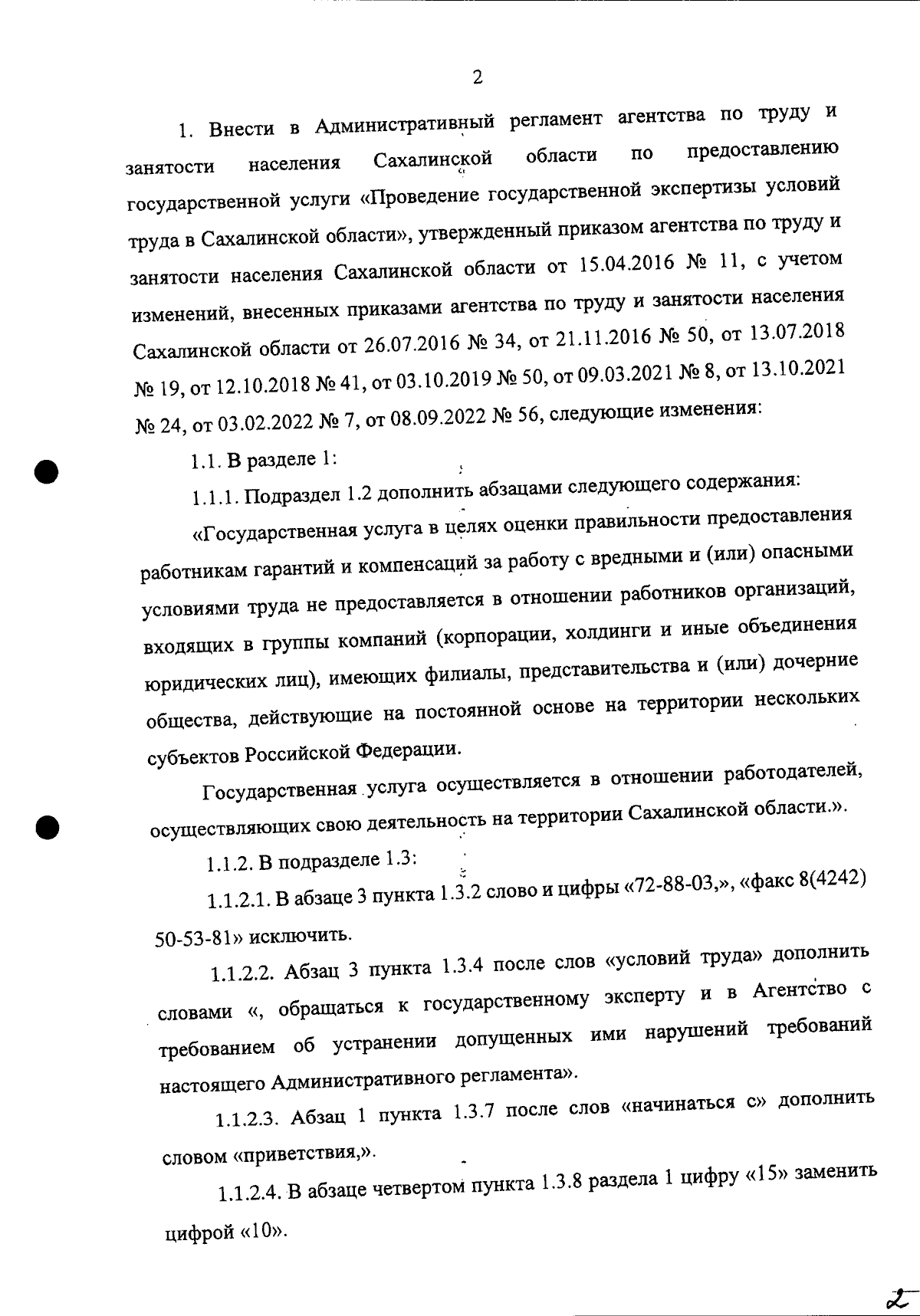 2

1. Внести в Административный регламент агентства по труду и занятости населения Сахалинской области по предоставлению государственной услуги «Проведение государственной экспертизы условий труда в Сахалинской области», утвержденный приказом агентства по труду и занятости населения Сахалинской области от 15.04.2016 № 11, с учетом изменений, внесенных приказами агентства по труду и занятости населения Сахалинской области от 26.07.2016 № 34, от 21.11.2016 № 50, от 13.07.2018 № 19, от 12.10.2018 № 41, от 03.10.2019 № 50, от 09.03.2021 № 8, от 13.10.2021 № 24, от 03.02.2022 № 7, от 08.09.2022 № 56, следующие изменения:

1.1. В разделе 1:

1.1.1. Подраздел 1.2 дополнить абзацами следующего содержания:

«Государственная услуга в целях оценки правильности предоставления работникам гарантий и компенсаций за работу с вредными и (или) опасными условиями труда не предоставляется в отношении работников организаций, входящих в группы компаний (корпорации, холдинги и иные объединения юридических лиц), имеющих филиалы, представительства и (или) дочерние общества, действующие на постоянной основе на территории нескольких субъектов Российской Федерации.

Государственная услуга осуществляется в отношении работодателей, осуществляющих свою деятельность на территории Сахалинской области.».

1.1.2. В подразделе 1.3:

1.1.2.1. В абзаце 3 пункта 1.3.2 слово и цифры «72-88-03,», «факс 8(4242) 50-53-81» исключить.

1.1.2.2. Абзац 3 пункта 1.3.4 после слов «условий труда» дополнить словами «, обращаться к государственному эксперту и в Агентство с требованием об устранении допущенных ими нарушений требований настоящего Административного регламента».

1.1.2.3. Абзац 1 пункта 1.3.7 после слов «начинаться с» дополнить словом «приветствия,».

1.1.2.4. В абзаце четвертом пункта 1.3.8 раздела 1 цифру «15» заменить цифрой «10».

2